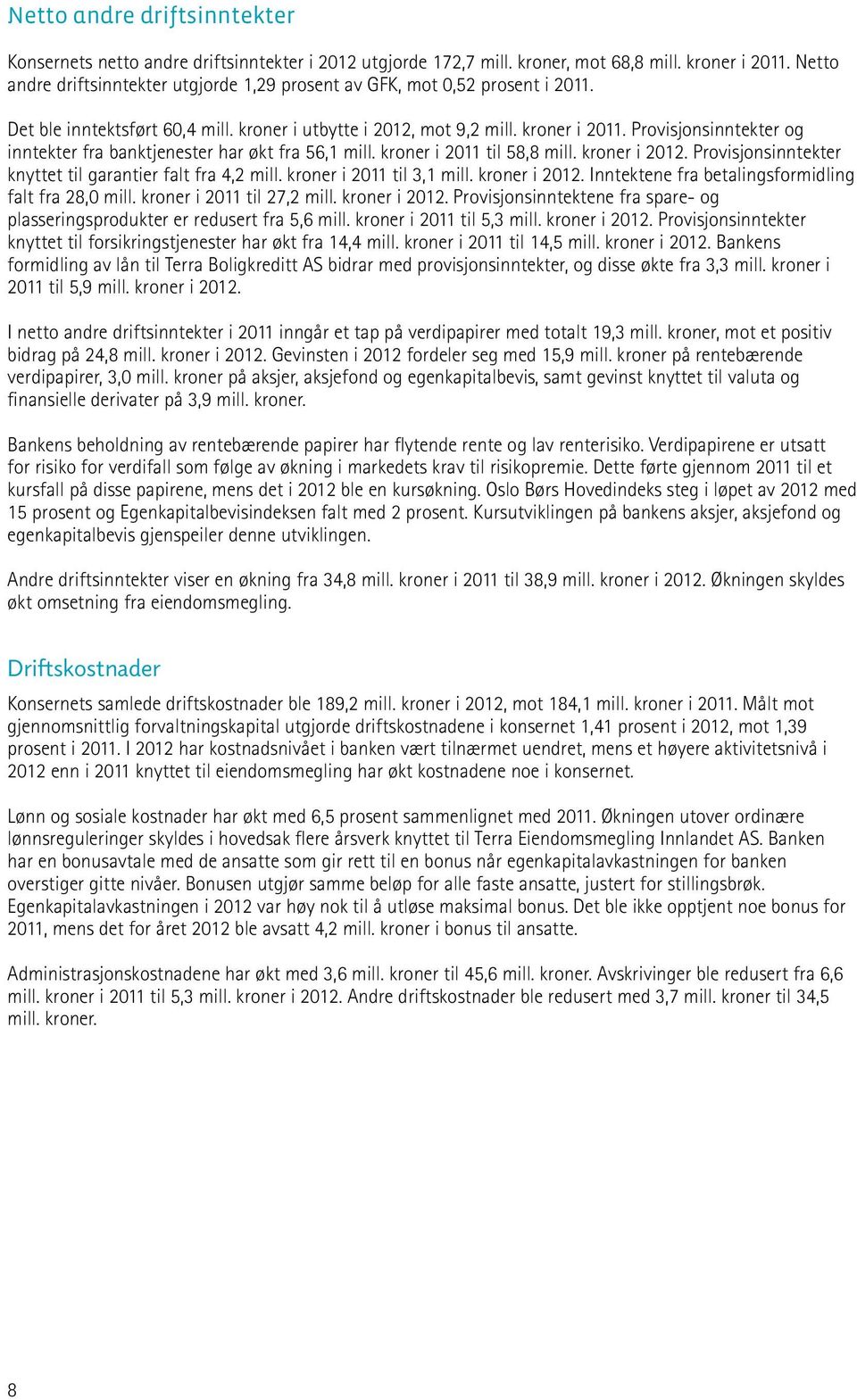 Netto andre driftsinntekter

Konsernets netto andre driftsinntekter i 2012 utgjorde 172,7 mill. kroner, mot 68,8 mill. kroner i 2011. Netto andre driftsinntekter utgjorde 1,29 prosent av GFK, mot 0,52 prosent i 2011.

Det ble inntektsført 60,4 mill. kroner i utbytte i 2012, mot 9,2 mill. kroner i 2011. Provisjonsinntekter og inntekter fra banktjenester har økt fra 56,1 mill. kroner i 2011 til 58,8 mill. kroner i 2012. Provisjonsinntekter knyttet til garantier falt fra 4,2 mill. kroner i 2011 til 3,1 mill. kroner i 2012. Inntektene fra betalingsformidling falt fra 28,0 mill. kroner i 2011 til 27,2 mill. kroner i 2012. Provisjonsinntektene fra spare- og plasseringsprodukter er redusert fra 5,6 mill. kroner i 2011 til 5,3 mill. kroner i 2012. Provisjonsinntekter knyttet til forsikringstjenester har økt fra 14,4 mill. kroner i 2011 til 14,5 mill. kroner i 2012. Bankens formidling av lån til Terra Boligkreditt AS bidrar med provisjonsinntekter, og disse økte fra 3,3 mill. kroner i 2011 til 5,9 mill. kroner i 2012.

I netto andre driftsinntekter i 2011 inngår et tap på verdipapirer med totalt 19,3 mill. kroner, mot et positiv bidrag på 24,8 mill. kroner i 2012. Gevinsten i 2012 fordeler seg med 15,9 mill. kroner på rentebærende verdipapirer, 3,0 mill. kroner på aksjer, aksjefond og egenkapitalbevis, samt gevinst knyttet til valuta og finansielle derivater på 3,9 mill. kroner.

Bankens beholdning av rentebærende papirer har flytende rente og lav renterisiko. Verdipapirene er utsatt for risiko for verdifall som følge av økning i markedets krav til risikopremie. Dette førte gjennom 2011 til et kursfall på disse papirene, mens det i 2012 ble en kursøkning. Oslo Børs Hovedindeks steg i løpet av 2012 med 15 prosent og Egenkapitalbevisindeksen falt med 2 prosent. Kursutviklingen på bankens aksjer, aksjefond og egenkapitalbevis gjenspeiler denne utviklingen.

Andre driftsinntekter viser en økning fra 34,8 mill. kroner i 2011 til 38,9 mill. kroner i 2012. Økningen skyldes økt omsetning fra eiendomsmegling.

Driftskostnader

Konsernets samlede driftskostnader ble 189,2 mill. kroner i 2012, mot 184,1 mill. kroner i 2011. Målt mot gjennomsnittlig forvaltningskapital utgjorde driftskostnadene i konsernet 1,41 prosent i 2012, mot 1,39 prosent i 2011. I 2012 har kostnadsnivået i banken vært tilnærmet uendret, mens et høyere aktivitetsnivå i 2012 enn i 2011 knyttet til eiendomsmegling har økt kostnadene noe i konsernet.

Lønn og sosiale kostnader har økt med 6,5 prosent sammenlignet med 2011. Økningen utover ordinære lønnsreguleringer skyldes i hovedsak flere årsverk knyttet til Terra Eiendomsmegling Innlandet AS. Banken har en bonusavtale med de ansatte som gir rett til en bonus når egenkapitalavkastningen for banken overstiger gitte nivåer. Bonusen utgjør samme beløp for alle faste ansatte, justert for stillingsbrøk. Egenkapitalavkastningen i 2012 var høy nok til å utløse maksimal bonus. Det ble ikke opptjent noe bonus for 2011, mens det for året 2012 ble avsatt 4,2 mill. kroner i bonus til ansatte.

Administrasjonskostnadene har økt med 3,6 mill. kroner til 45,6 mill. kroner. Avskrivinger ble redusert fra 6,6 mill. kroner i 2011 til 5,3 mill. kroner i 2012. Andre driftskostnader ble redusert med 3,7 mill. kroner til 34,5 mill. kroner.

8